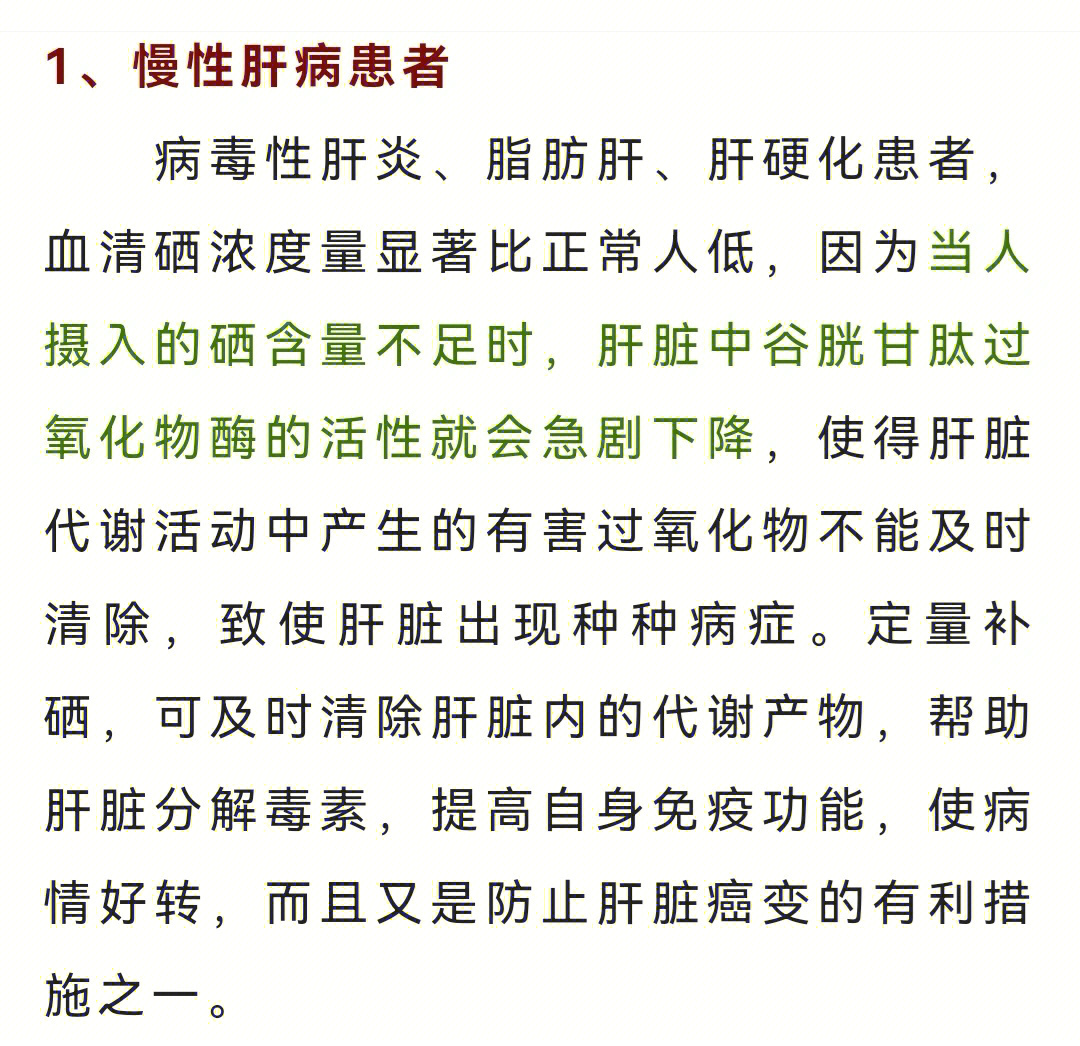 1、慢性肝病患者

病毒性肝炎、脂肪肝、肝硬化患者，血清硒浓度量显著比正常人低，因为当人摄入的硒含量不足时，肝脏中谷胱甘肽过氧化物酶的活性就会急剧下降，使得肝脏代谢活动中产生的有害过氧化物不能及时清除，致使肝脏出现种种病症。定量补硒，可及时清除肝脏内的代谢产物，帮助肝脏分解毒素，提高自身免疫功能，使病情好转，而且又是防止肝脏癌变的有利措施之一。